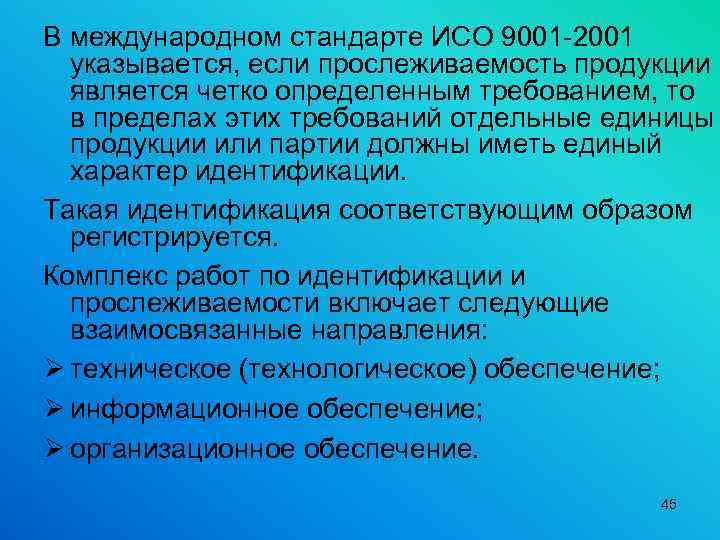 В международном стандарте ИСО 9001-2001 указывается, если прослеживаемость продукции является четко определенным требованием, то в пределах этих требований отдельные единицы продукции или партии должны иметь единый характер идентификации.

Такая идентификация соответствующим образом регистрируется.

Комплекс работ по идентификации и прослеживаемости включает следующие взаимосвязанные направления:

➢ техническое (технологическое) обеспечение;

➢ информационное обеспечение;

➢ организационное обеспечение.

45